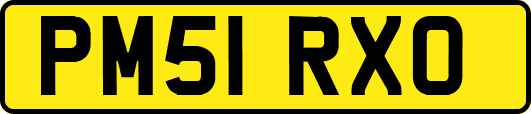 PM51 RXO